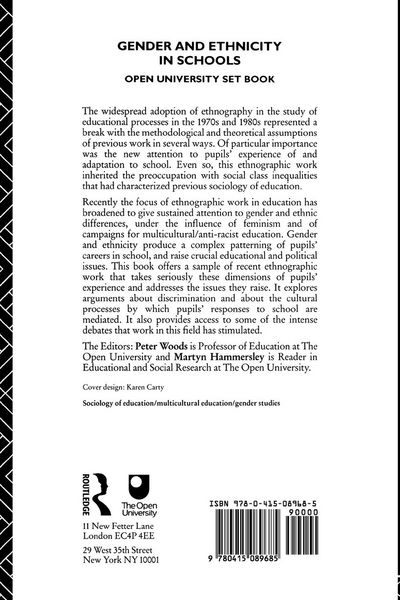 GENDER AND ETHNICITY IN SCHOOLS

OPEN UNIVERSITY SET BOOK

The widespread adoption of ethnography in the study of educational processes in the 1970s and 1980s represented a break with the methodological and theoretical assumptions of previous work in several ways. Of particular importance was the new attention to pupils' experience of and adaptation to school. Even so, this ethnographic work inherited the preoccupation with social class inequalities that had characterized previous sociology of education.

Recently the focus of ethnographic work in education has broadened to give sustained attention to gender and ethnic differences, under the influence of feminism and of campaigns for multicultural/anti-racist education. Gender and ethnicity produce a complex patterning of pupils' careers in school, and raise crucial educational and political issues. This book offers a sample of recent ethnographic work that takes seriously these dimensions of pupils' experience and addresses the issues they raise. It explores arguments about discrimination and about the cultural processes by which pupils' responses to school are mediated. It also provides access to some of the intense debates that work in this field has stimulated.

The Editors: Peter Woods is Professor of Education at The Open University and Martyn Hammersley is Reader in Educational and Social Research at The Open University.

Cover design: Karen Carty

Sociology of education/multicultural education/gender studies

ROUTLEDGE

The Open University

11 New Fetter Lane
London EC4P 4EE

29 West 35th Street
New York NY 10001

ISBN 978-0-415-08968-5

90000

9 780415 089685